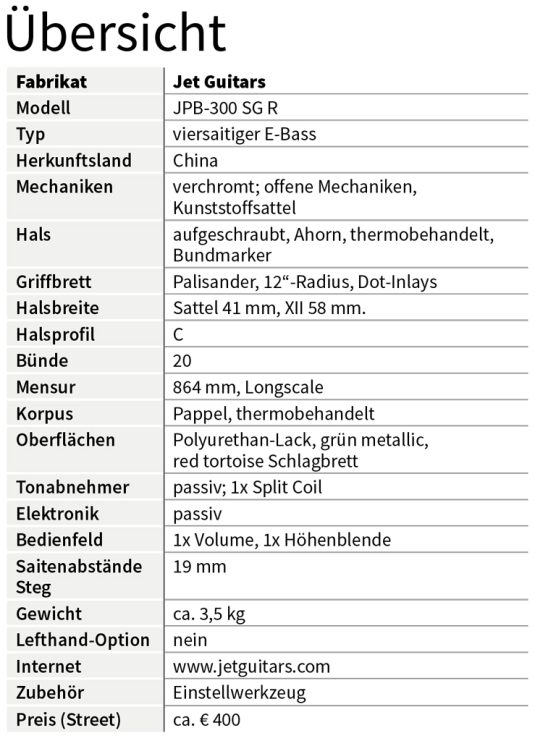 Übersicht

| Fabrikat | Jet Guitars |
|---|---|
| Modell | JPB-300 SG R |
| Typ | viersaitiger E-Bass |
| Herkunftsland | China |
| Mechaniken | verchromt; offene Mechaniken, Kunststoffsattel |
| Hals | aufgeschraubt, Ahorn, thermobehandelt, Bundmarker |
| Griffbrett | Palisander, 12“-Radius, Dot-Inlays |
| Halsbreite | Sattel 41 mm, XII 58 mm. |
| Halsprofil | C |
| Bünde | 20 |
| Mensur | 864 mm, Longscale |
| Korpus | Pappel, thermobehandelt |
| Oberflächen | Polyurethan-Lack, grün metallic, red tortoise Schlagbrett |
| Tonabnehmer | passiv; 1x Split Coil |
| Elektronik | passiv |
| Bedienfeld | 1x Volume, 1x Höhenblende |
| Saitenabstände Steg | 19 mm |
| Gewicht | ca. 3,5 kg |
| Lefthand-Option | nein |
| Internet | www.jetguitars.com |
| Zubehör | Einstellwerkzeug |
| Preis (Street) | ca. € 400 |